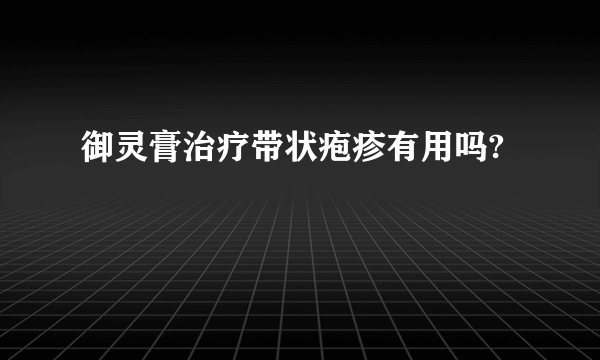 御灵膏治疗带状疱疹有用吗?